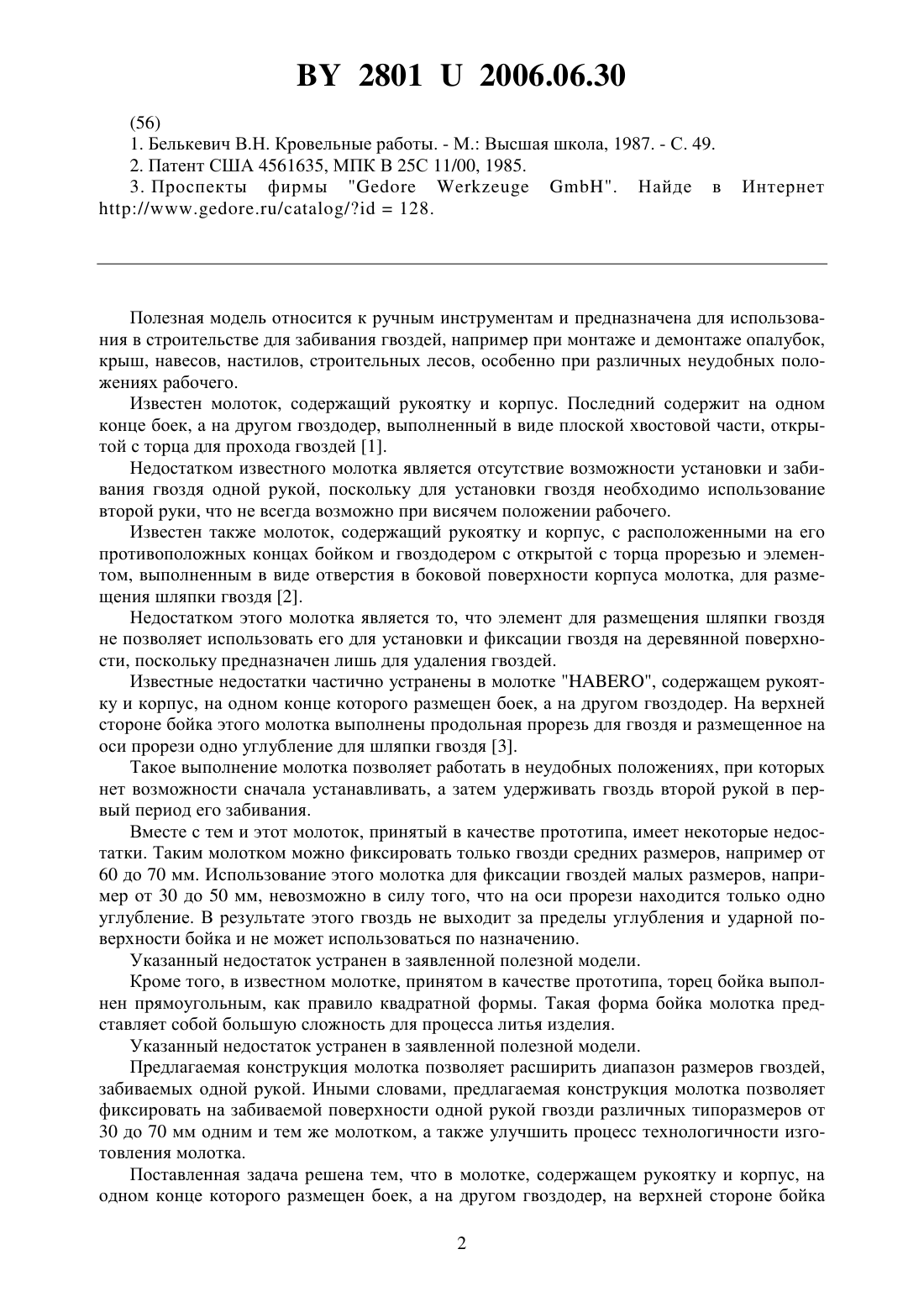 BY 2801 U 2006.06.30

(56)
1. Белькевич В.Н. Кровельные работы. - М.: Высшая школа, 1987. - С. 49.
2. Патент США 4561635, МПК В 25С 11/00, 1985.
3. Проспекты фирмы "Gedore Werkzeuge GmbH". Найде в Интернет http://www.gedore.ru/catalog/?id = 128.

Полезная модель относится к ручным инструментам и предназначена для использования в строительстве для забивания гвоздей, например при монтаже и демонтаже опалубок, крыш, навесов, настилов, строительных лесов, особенно при различных неудобных положениях рабочего.

Известен молоток, содержащий рукоятку и корпус. Последний содержит на одном конце боек, а на другом гвоздодер, выполненный в виде плоской хвостовой части, открытой с торца для прохода гвоздей [1].

Недостатком известного молотка является отсутствие возможности установки и забивания гвоздя одной рукой, поскольку для установки гвоздя необходимо использование второй руки, что не всегда возможно при висячем положении рабочего.

Известен также молоток, содержащий рукоятку и корпус, с расположенными на его противоположных концах бойком и гвоздодером с открытой с торца прорезью и элементом, выполненным в виде отверстия в боковой поверхности корпуса молотка, для размещения шляпки гвоздя [2].

Недостатком этого молотка является то, что элемент для размещения шляпки гвоздя не позволяет использовать его для установки и фиксации гвоздя на деревянной поверхности, поскольку предназначен лишь для удаления гвоздей.

Известные недостатки частично устранены в молотке "HABERO", содержащем рукоятку и корпус, на одном конце которого размещен боек, а на другом гвоздодер. На верхней стороне бойка этого молотка выполнены продольная прорезь для гвоздя и размещенное на оси прорези одно углубление для шляпки гвоздя [3].

Такое выполнение молотка позволяет работать в неудобных положениях, при которых нет возможности сначала устанавливать, а затем удерживать гвоздь второй рукой в первый период его забивания.

Вместе с тем и этот молоток, принятый в качестве прототипа, имеет некоторые недостатки. Таким молотком можно фиксировать только гвозди средних размеров, например от 60 до 70 мм. Использование этого молотка для фиксации гвоздей малых размеров, например от 30 до 50 мм, невозможно в силу того, что на оси прорези находится только одно углубление. В результате этого гвоздь не выходит за пределы углубления и ударной поверхности бойка и не может использоваться по назначению.

Указанный недостаток устранен в заявленной полезной модели.

Кроме того, в известном молотке, принятом в качестве прототипа, торец бойка выполнен прямоугольным, как правило квадратной формы. Такая форма бойка молотка представляет собой большую сложность для процесса литья изделия.

Указанный недостаток устранен в заявленной полезной модели.

Предлагаемая конструкция молотка позволяет расширить диапазон размеров гвоздей, забиваемых одной рукой. Иными словами, предлагаемая конструкция молотка позволяет фиксировать на забиваемой поверхности одной рукой гвозди различных типоразмеров от 30 до 70 мм одним и тем же молотком, а также улучшить процесс технологичности изготовления молотка.

Поставленная задача решена тем, что в молотке, содержащем рукоятку и корпус, на одном конце которого размещен боек, а на другом гвоздодер, на верхней стороне бойка

2